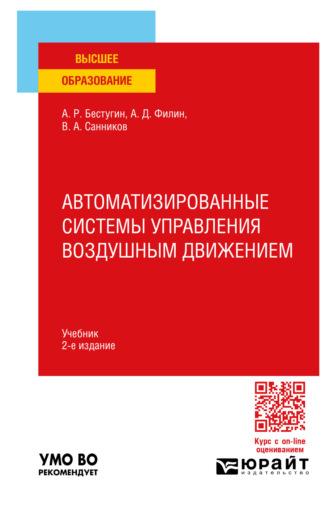 ВЫСШЕЕ
ОБРАЗОВАНИЕ

А. Р. Бестугин, А. Д. Филин,
В. А. Санников

АВТОМАТИЗИРОВАННЫЕ СИСТЕМЫ УПРАВЛЕНИЯ ВОЗДУШНЫМ ДВИЖЕНИЕМ

Учебник
2-е издание

Курс с on-line оцениванием

УМО ВО
РЕКОМЕНДУЕТ

ЮРАЙТ
издательство